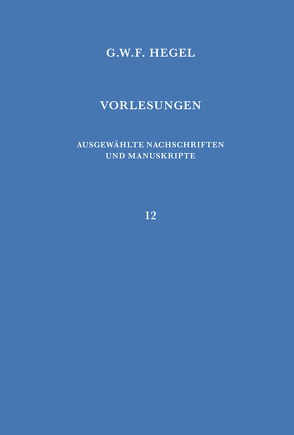 G.W.F. HEGEL

VORLESUNGEN

AUSGEWÄHLTE NACHSCHRIFTEN UND MANUSKRIPTE

12